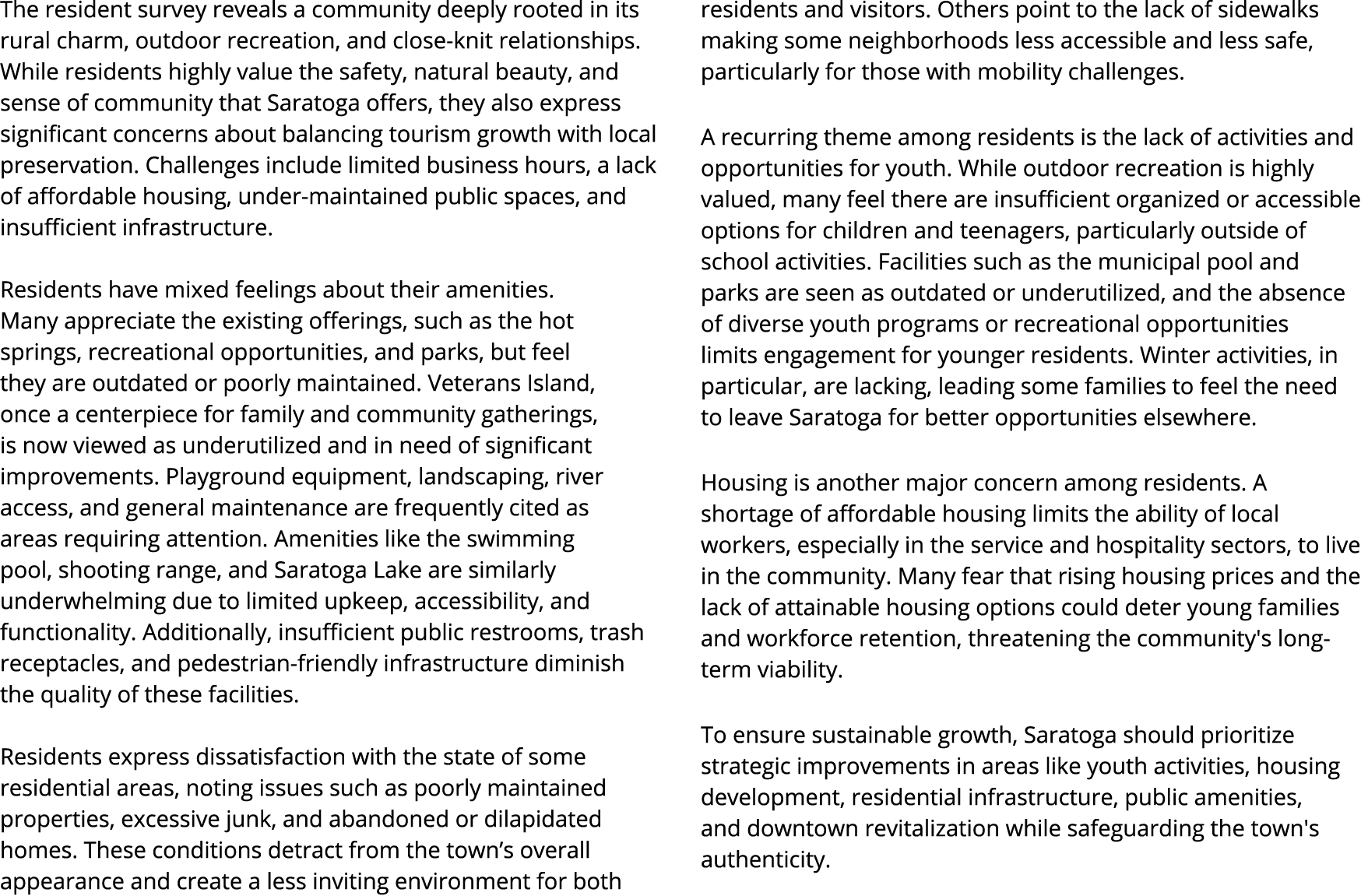 The resident survey reveals a community deeply rooted in its rural charm, outdoor recreation, and close-knit relationships. While residents highly value the safety, natural beauty, and sense of community that Saratoga offers, they also express significant concerns about balancing tourism growth with local preservation. Challenges include limited business hours, a lack of affordable housing, under-maintained public spaces, and insufficient infrastructure.

Residents have mixed feelings about their amenities. Many appreciate the existing offerings, such as the hot springs, recreational opportunities, and parks, but feel they are outdated or poorly maintained. Veterans Island, once a centerpiece for family and community gatherings, is now viewed as underutilized and in need of significant improvements. Playground equipment, landscaping, river access, and general maintenance are frequently cited as areas requiring attention. Amenities like the swimming pool, shooting range, and Saratoga Lake are similarly underwhelming due to limited upkeep, accessibility, and functionality. Additionally, insufficient public restrooms, trash receptacles, and pedestrian-friendly infrastructure diminish the quality of these facilities.

Residents express dissatisfaction with the state of some residential areas, noting issues such as poorly maintained properties, excessive junk, and abandoned or dilapidated homes. These conditions detract from the town’s overall appearance and create a less inviting environment for both residents and visitors. Others point to the lack of sidewalks making some neighborhoods less accessible and less safe, particularly for those with mobility challenges.

A recurring theme among residents is the lack of activities and opportunities for youth. While outdoor recreation is highly valued, many feel there are insufficient organized or accessible options for children and teenagers, particularly outside of school activities. Facilities such as the municipal pool and parks are seen as outdated or underutilized, and the absence of diverse youth programs or recreational opportunities limits engagement for younger residents. Winter activities, in particular, are lacking, leading some families to feel the need to leave Saratoga for better opportunities elsewhere.

Housing is another major concern among residents. A shortage of affordable housing limits the ability of local workers, especially in the service and hospitality sectors, to live in the community. Many fear that rising housing prices and the lack of attainable housing options could deter young families and workforce retention, threatening the community's long-term viability.

To ensure sustainable growth, Saratoga should prioritize strategic improvements in areas like youth activities, housing development, residential infrastructure, public amenities, and downtown revitalization while safeguarding the town's authenticity.